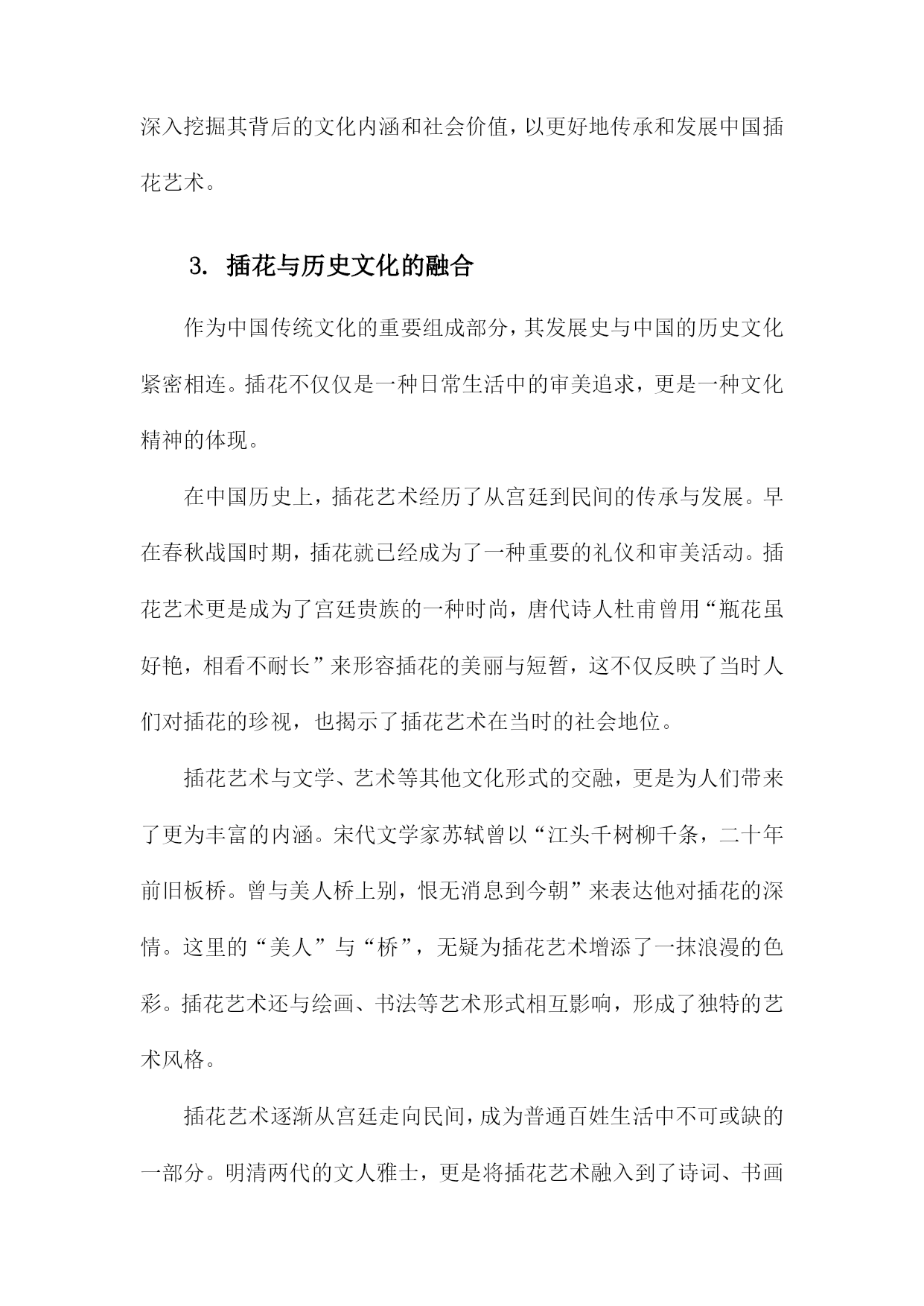 深入挖掘其背后的文化内涵和社会价值，以更好地传承和发展中国插花艺术。

3. 插花与历史文化的融合

作为中国传统文化的重要组成部分，其发展史与中国的历史文化紧密相连。插花不仅仅是一种日常生活中的审美追求，更是一种文化精神的体现。

在中国历史上，插花艺术经历了从宫廷到民间的传承与发展。早在春秋战国时期，插花就已经成为了一种重要的礼仪和审美活动。插花艺术更是成为了宫廷贵族的一种时尚，唐代诗人杜甫曾用“瓶花虽好艳，相看不耐长”来形容插花的美丽与短暂，这不仅反映了当时人们对插花的珍视，也揭示了插花艺术在当时的社会地位。

插花艺术与文学、艺术等其他文化形式的交融，更是为人们带来了更为丰富的内涵。宋代文学家苏轼曾以“江头千树柳千条，二十年前旧板桥。曾与美人桥上别，恨无消息到今朝”来表达他对插花的深情。这里的“美人”与“桥”，无疑为插花艺术增添了一抹浪漫的色彩。插花艺术还与绘画、书法等艺术形式相互影响，形成了独特的艺术风格。

插花艺术逐渐从宫廷走向民间，成为普通百姓生活中不可或缺的一部分。明清两代的文人雅士，更是将插花艺术融入到了诗词、书画